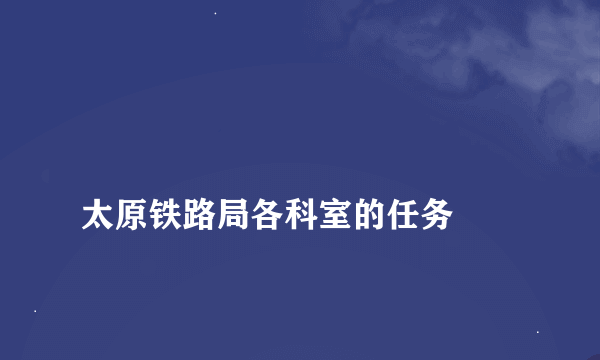 太原铁路局各科室的任务